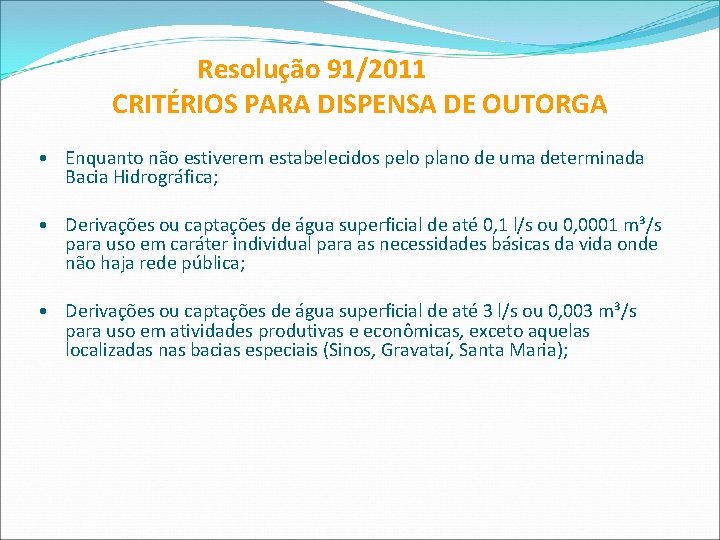 Resolução 91/2011
CRITÉRIOS PARA DISPENSA DE OUTORGA

• Enquanto não estiverem estabelecidos pelo plano de uma determinada Bacia Hidrográfica;

• Derivações ou captações de água superficial de até 0,1 l/s ou 0,0001 $m^3/s$ para uso em caráter individual para as necessidades básicas da vida onde não haja rede pública;

• Derivações ou captações de água superficial de até 3 l/s ou 0,003 $m^3/s$ para uso em atividades produtivas e econômicas, exceto aquelas localizadas nas bacias especiais (Sinos, Gravataí, Santa Maria);